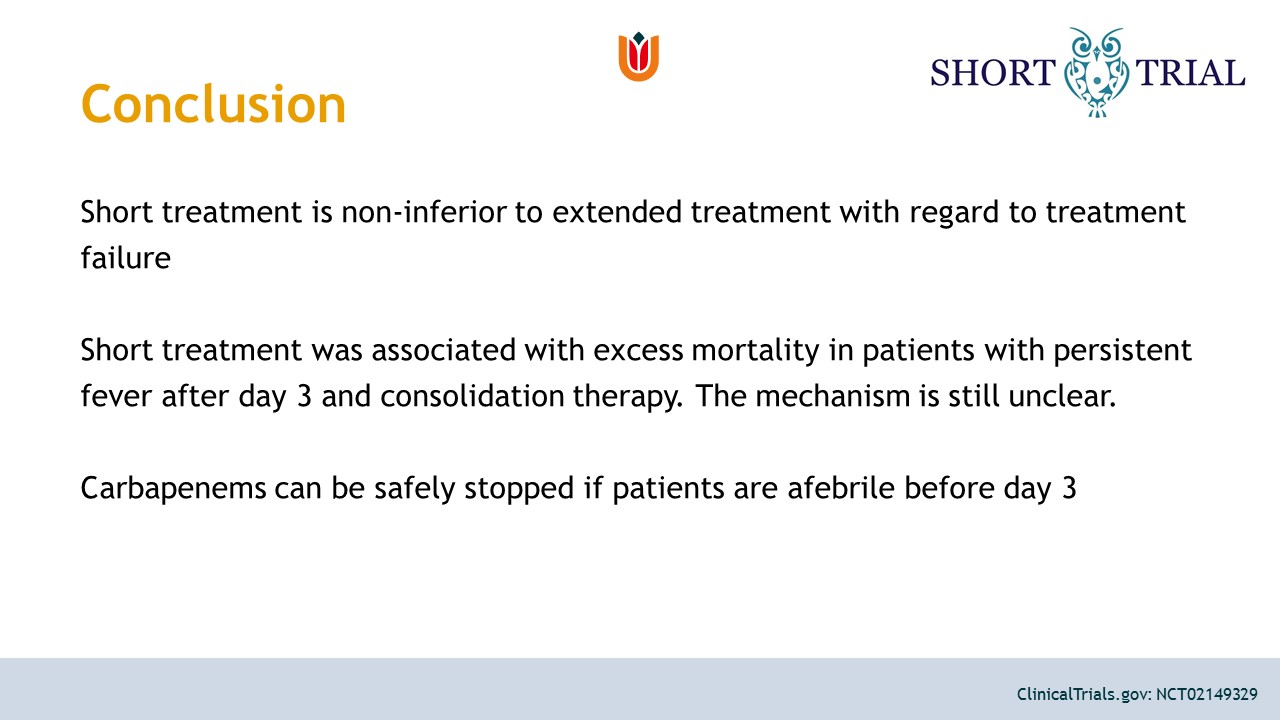 SHORT TRIAL

Conclusion

Short treatment is non-inferior to extended treatment with regard to treatment failure

Short treatment was associated with excess mortality in patients with persistent fever after day 3 and consolidation therapy. The mechanism is still unclear.

Carbapenems can be safely stopped if patients are afebrile before day 3

ClinicalTrials.gov: NCT02149329